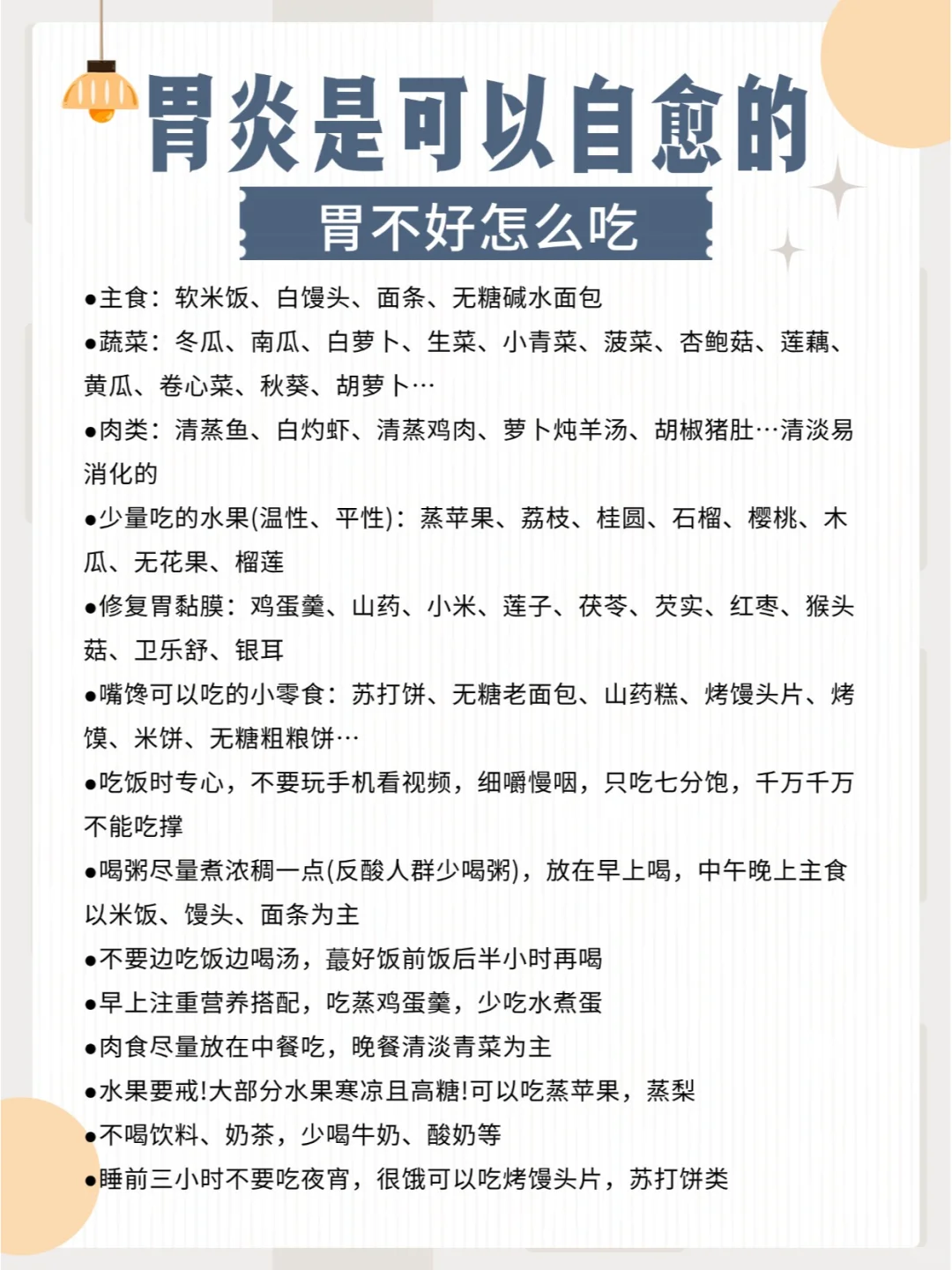 胃炎是可以自愈的

胃不好怎么吃

●主食：软米饭、白馒头、面条、无糖碱水面包

●蔬菜：冬瓜、南瓜、白萝卜、生菜、小青菜、菠菜、杏鲍菇、莲藕、黄瓜、卷心菜、秋葵、胡萝卜…

●肉类：清蒸鱼、白灼虾、清蒸鸡肉、萝卜炖羊汤、胡椒猪肚…清淡易消化的

●少量吃的水果(温性、平性)：蒸苹果、荔枝、桂圆、石榴、樱桃、木瓜、无花果、榴莲

●修复胃黏膜：鸡蛋羹、山药、小米、莲子、茯苓、芡实、红枣、猴头菇、卫乐舒、银耳

●嘴馋可以吃的小零食：苏打饼、无糖老面包、山药糕、烤馒头片、烤馍、米饼、无糖粗粮饼…

●吃饭时专心，不要玩手机看视频，细嚼慢咽，只吃七分饱，千万千万不能吃撑

●喝粥尽量煮浓稠一点(反酸人群少喝粥)，放在早上喝，中午晚上主食以米饭、馒头、面条为主

●不要边吃饭边喝汤，蕞好饭前饭后半小时再喝

●早上注重营养搭配，吃蒸鸡蛋羹，少吃水煮蛋

●肉食尽量放在中餐吃，晚餐清淡青菜为主

●水果要戒!大部分水果寒凉且高糖!可以吃蒸苹果，蒸梨

●不喝饮料、奶茶，少喝牛奶、酸奶等

●睡前三小时不要吃夜宵，很饿可以吃烤馒头片，苏打饼类